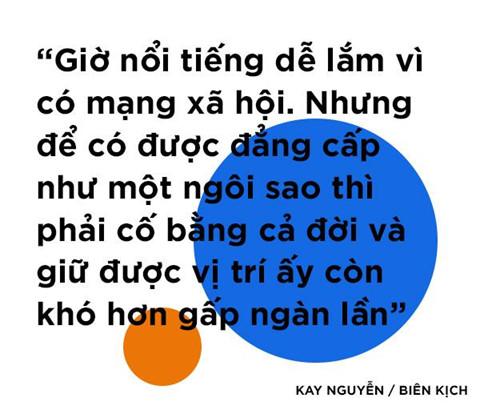 “Giờ nổi tiếng dễ lắm vì có mạng xã hội. Nhưng để có được đẳng cấp như một ngôi sao thì phải cố bằng cả đời và giữ được vị trí ấy còn khó hơn gấp ngàn lần”

KAY NGUYỄN / BIÊN KỊCH